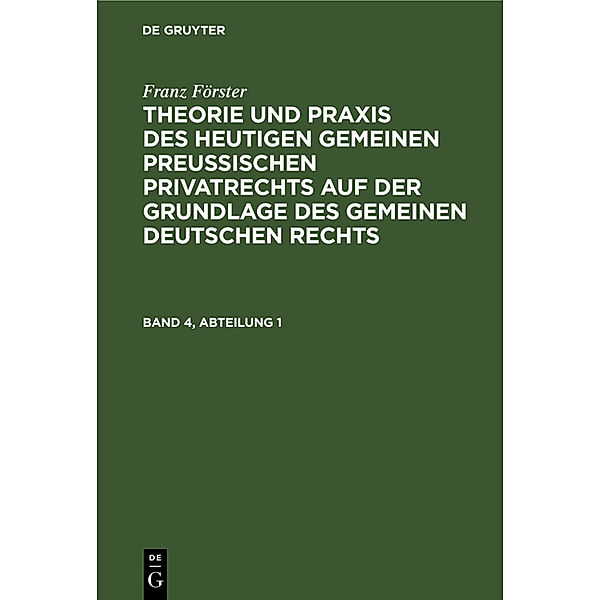 DE GRUYTER

Franz Förster

THEORIE UND PRAXIS DES HEUTIGEN GEMEINEN PREUSSISCHEN PRIVATRECHTS AUF DER GRUNDLAGE DES GEMEINEN DEUTSCHEN RECHTS

BAND 4, ABTEILUNG 1

DE
G